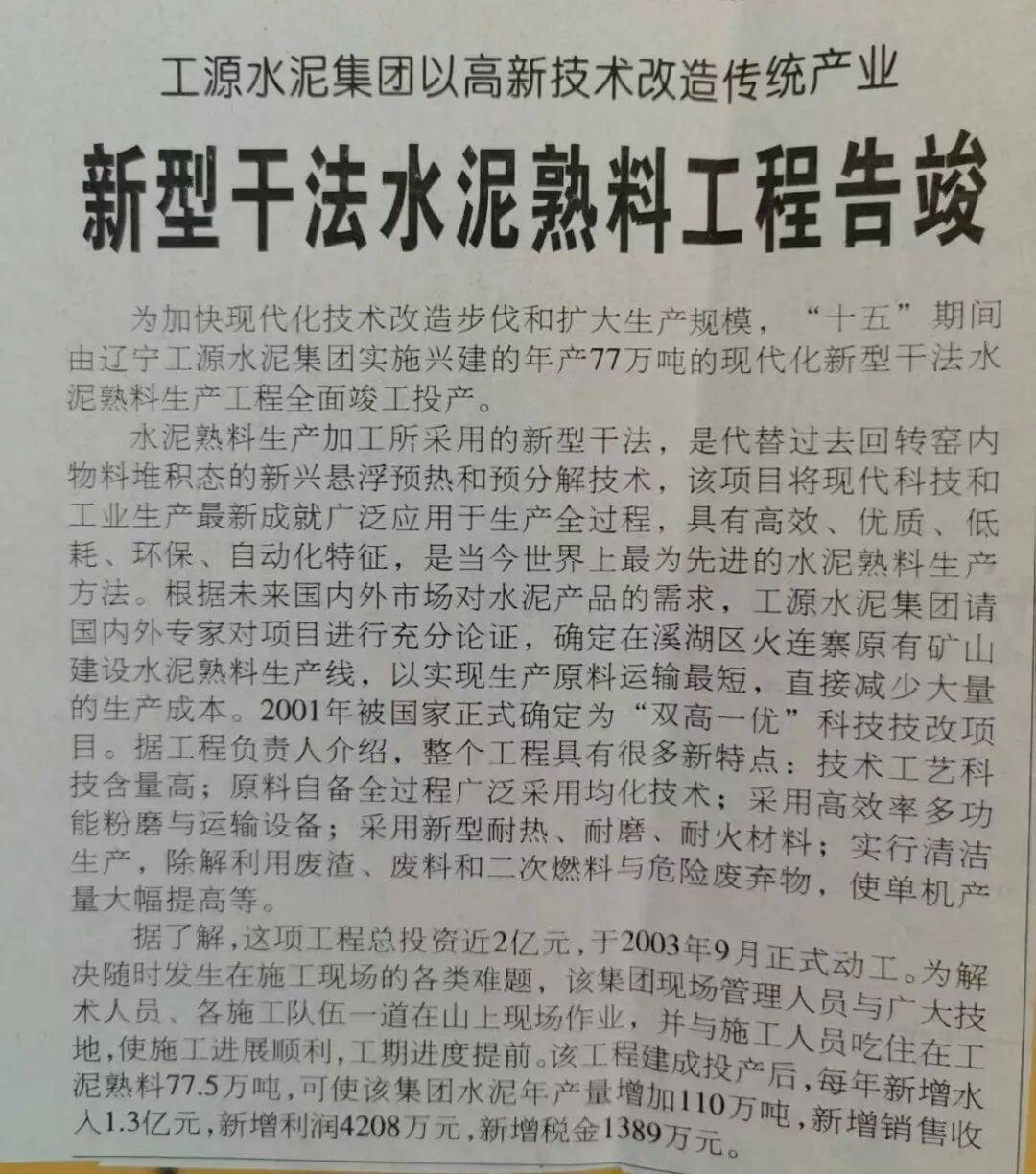 工源水泥集团以高新技术改造传统产业

新型干法水泥熟料工程告竣

为加快现代化技术改造步伐和扩大生产规模，“十五”期间由辽宁工源水泥集团实施兴建的年产77万吨的现代化新型干法水泥熟料生产工程全面竣工投产。

水泥熟料生产加工所采用的新型干法，是代替过去回转窑内物料堆积态的新兴悬浮预热和预分解技术，该项目将现代科技和工业生产最新成就广泛应用于生产全过程，具有高效、优质、低耗、环保、自动化特征，是当今世界上最为先进的水泥熟料生产方法。根据未来国内外市场对水泥产品的需求，工源水泥集团请国内外专家对项目进行充分论证，确定在溪湖区火连寨原有矿山建设水泥熟料生产线，以实现生产原料运输最短，直接减少大量的生产成本。2001年被国家正式确定为“双高一优”科技技改项目。据工程负责人介绍，整个工程具有很多新特点：技术工艺科技含量高；原料自备全过程广泛采用均化技术；采用高效率多功能粉磨与运输设备；采用新型耐热、耐磨、耐火材料；实行清洁生产，除解利用废渣、废料和二次燃料与危险废弃物，使单机产量大幅提高等。

据了解，这项工程总投资近2亿元，于2003年9月正式动工。为解决随时发生在施工现场的各类难题，该集团现场管理人员与广大技术人员、各施工队伍一道在山上现场作业，并与施工人员吃住在工地，使施工进展顺利，工期进度提前。该工程建成投产后，每年新增水泥熟料77.5万吨，可使该集团水泥年产量增加110万吨，新增销售收入1.3亿元，新增利润4208万元，新增税金1389万元。